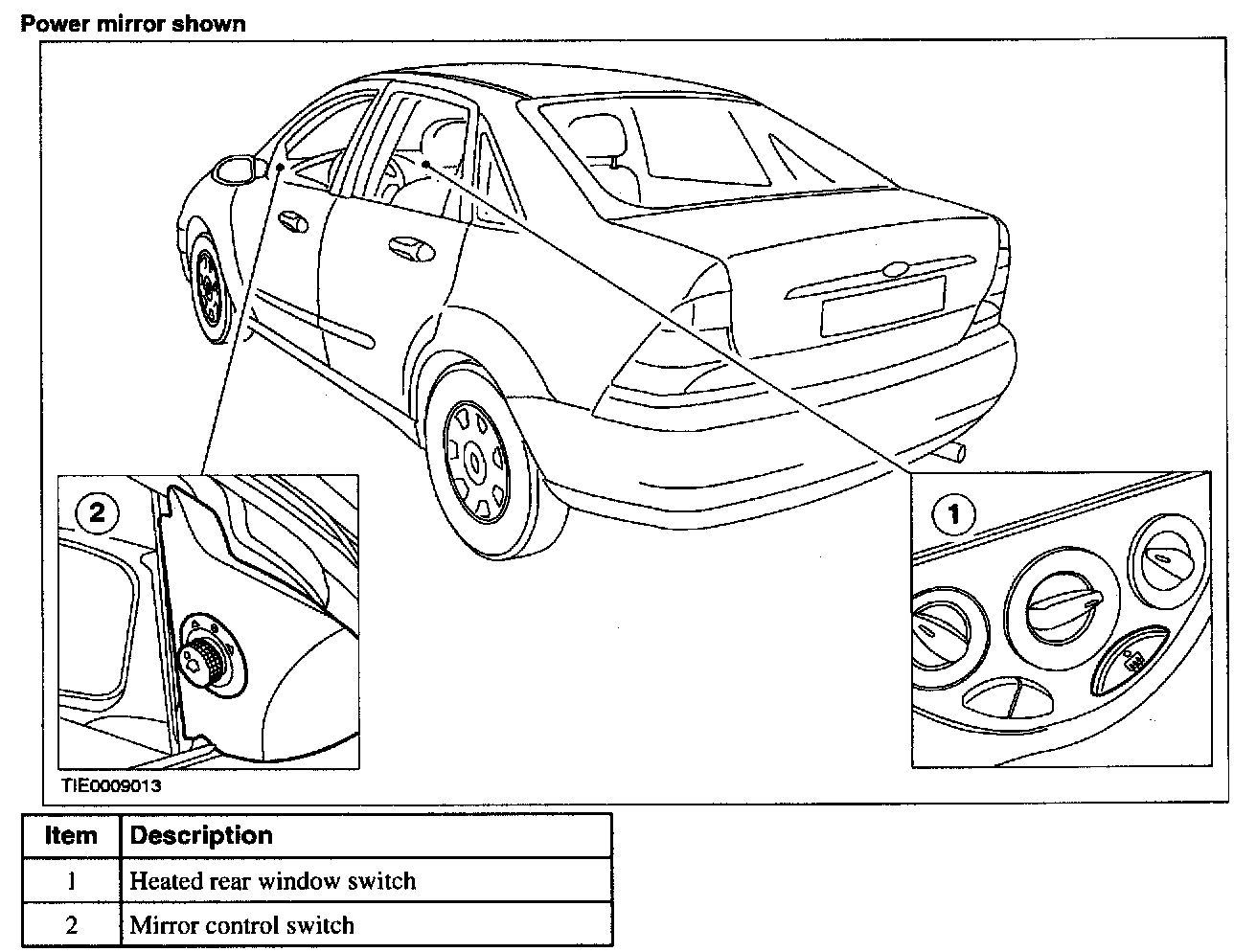 Power mirror shown

2

1

TIE0009013

| Item | Description |
|---|---|
| 1 | Heated rear window switch |
| 2 | Mirror control switch |